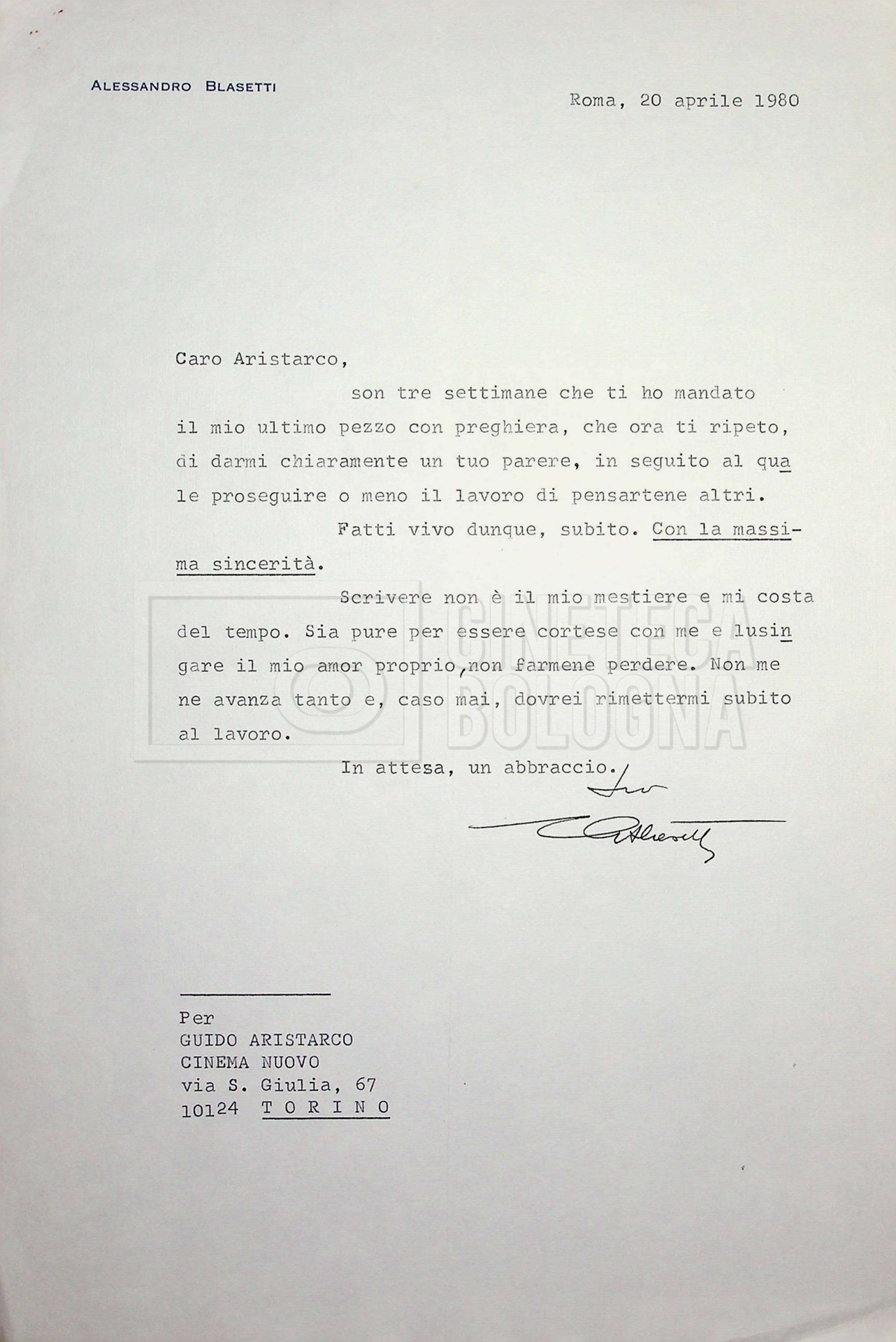 ALESSANDRO BLASETTI

Roma, 20 aprile 1980

Caro Aristarco,

son tre settimane che ti ho mandato il mio ultimo pezzo con preghiera, che ora ti ripeto, di darmi chiaramente un tuo parere, in seguito al quale proseguire o meno il lavoro di pensartene altri.

Fatti vivo dunque, subito. Con la massima sincerità.

Scrivere non è il mio mestiere e mi costa del tempo. Sia pure per essere cortese con me e lusingare il mio amor proprio, non farmene perdere. Non me ne avanza tanto e, caso mai, dovrei rimettermi subito al lavoro.

In attesa, un abbraccio.

tuo

Blasetti

CINETECA BOLOGNA

Per
GUIDO ARISTARCO
CINEMA NUOVO
via S. Giulia, 67
10124 T O R I N O